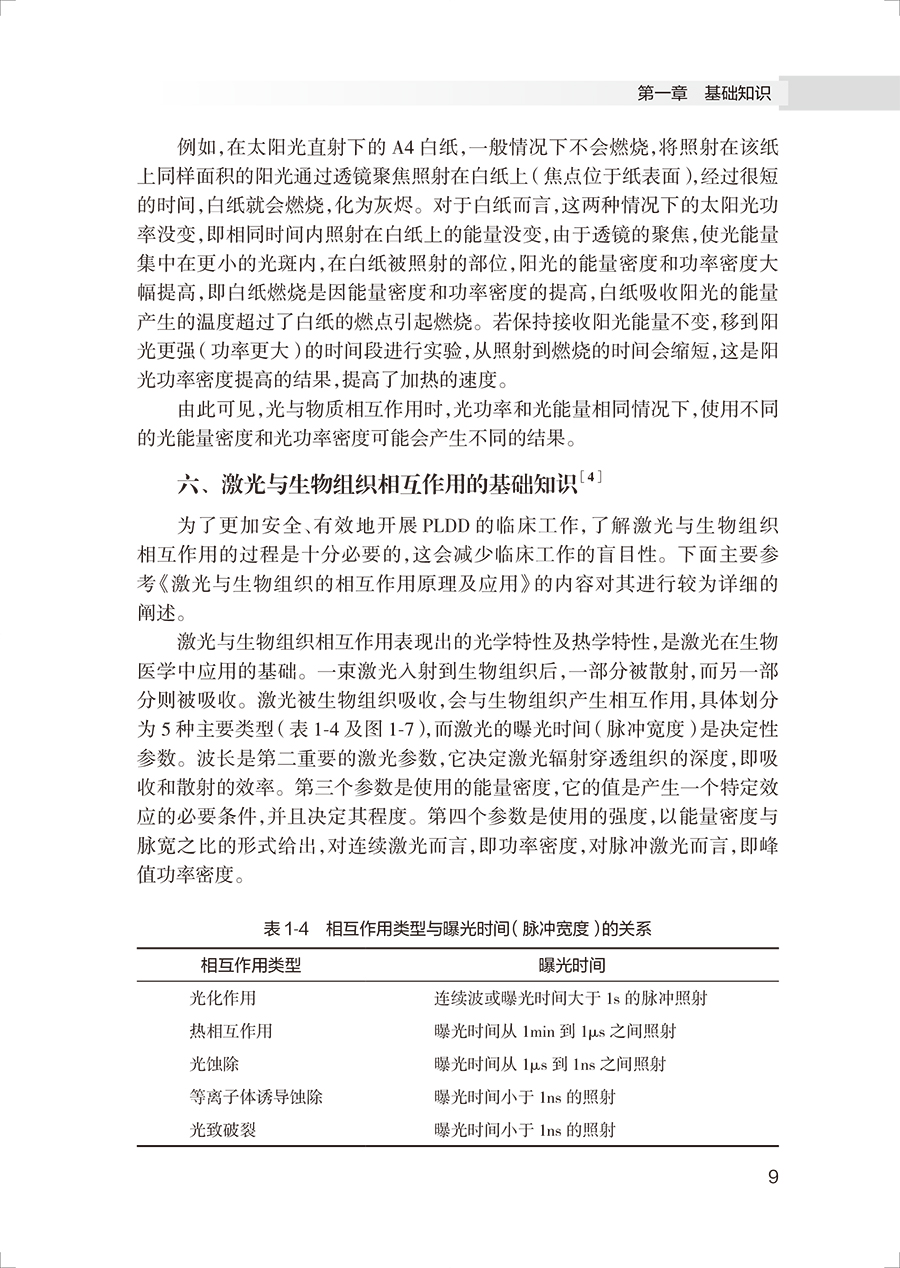 第一章 基础知识

例如,在太阳光直射下的A4白纸,一般情况下不会燃烧,将照射在该纸上同样面积的阳光通过透镜聚焦照射在白纸上(焦点位于纸表面),经过很短的时间,白纸就会燃烧,化为灰烬。对于白纸而言,这两种情况下的太阳光功率没变,即相同时间内照射在白纸上的能量没变,由于透镜的聚焦,使光能量集中在更小的光斑内,在白纸被照射的部位,阳光的能量密度和功率密度大幅提高,即白纸燃烧是因能量密度和功率密度的提高,白纸吸收阳光的能量产生的温度超过了白纸的燃点引起燃烧。若保持接收阳光能量不变,移到阳光更强(功率更大)的时间段进行实验,从照射到燃烧的时间会缩短,这是阳光功率密度提高的结果,提高了加热的速度。

由此可见,光与物质相互作用时,光功率和光能量相同情况下,使用不同的光能量密度和光功率密度可能会产生不同的结果。

六、激光与生物组织相互作用的基础知识$^{[4]}$

为了更加安全、有效地开展PLDD的临床工作,了解激光与生物组织相互作用的过程是十分必要的,这会减少临床工作的盲目性。下面主要参考《激光与生物组织的相互作用原理及应用》的内容对其进行较为详细的阐述。

激光与生物组织相互作用表现出的光学特性及热学特性,是激光在生物医学中应用的基础。一束激光入射到生物组织后,一部分被散射,而另一部分则被吸收。激光被生物组织吸收,会与生物组织产生相互作用,具体划分为5种主要类型(表1-4及图1-7),而激光的曝光时间(脉冲宽度)是决定性参数。波长是第二重要的激光参数,它决定激光辐射穿透组织的深度,即吸收和散射的效率。第三个参数是使用的能量密度,它的值是产生一个特定效应的必要条件,并且决定其程度。第四个参数是使用的强度,以能量密度与脉宽之比的形式给出,对连续激光而言,即功率密度,对脉冲激光而言,即峰值功率密度。

表1-4 相互作用类型与曝光时间(脉冲宽度)的关系

| 相互作用类型 | 曝光时间 |
|---|---|
| 光化作用 | 连续波或曝光时间大于1s的脉冲照射 |
| 热相互作用 | 曝光时间从1min到1μs之间照射 |
| 光蚀除 | 曝光时间从1μs到1ns之间照射 |
| 等离子体诱导蚀除 | 曝光时间小于1ns的照射 |
| 光致破裂 | 曝光时间小于1ns的照射 |

9